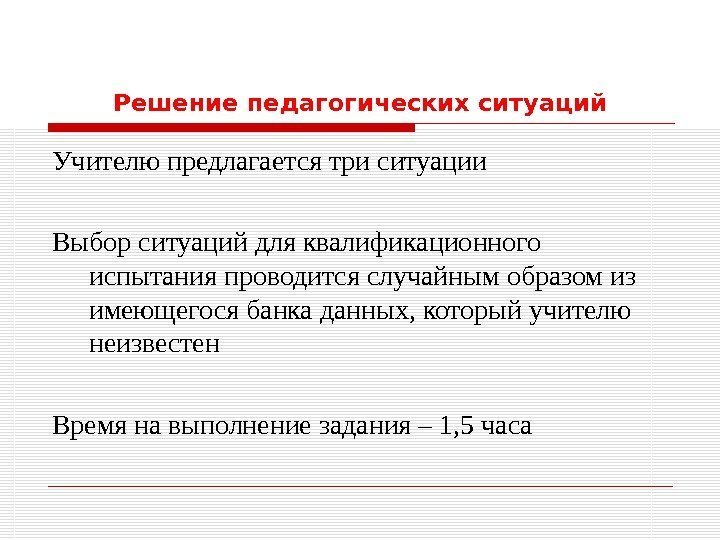 Решение педагогических ситуаций

Учителю предлагается три ситуации

Выбор ситуаций для квалификационного испытания проводится случайным образом из имеющегося банка данных, который учителю неизвестен

Время на выполнение задания – 1,5 часа